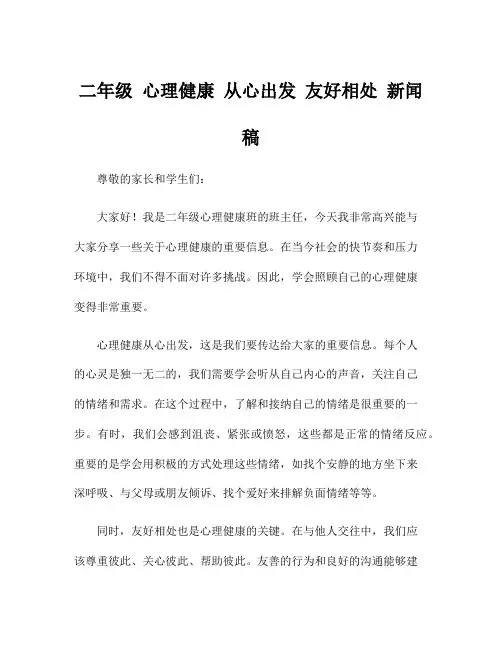 二年级 心理健康 从心出发 友好相处 新闻稿

尊敬的家长和学生们：

大家好！我是二年级心理健康班的班主任，今天我非常高兴能与大家分享一些关于心理健康的重要信息。在当今社会的快节奏和压力环境中，我们不得不面对许多挑战。因此，学会照顾自己的心理健康变得非常重要。

心理健康从心出发，这是我们要传达给大家的重要信息。每个人的心灵是独一无二的，我们需要学会听从自己内心的声音，关注自己的情绪和需求。在这个过程中，了解和接纳自己的情绪是很重要的一步。有时，我们会感到沮丧、紧张或愤怒，这些都是正常的情绪反应。重要的是学会用积极的方式处理这些情绪，如找个安静的地方坐下来深呼吸、与父母或朋友倾诉、找个爱好来排解负面情绪等等。

同时，友好相处也是心理健康的关键。在与他人交往中，我们应该尊重彼此、关心彼此、帮助彼此。友善的行为和良好的沟通能够建